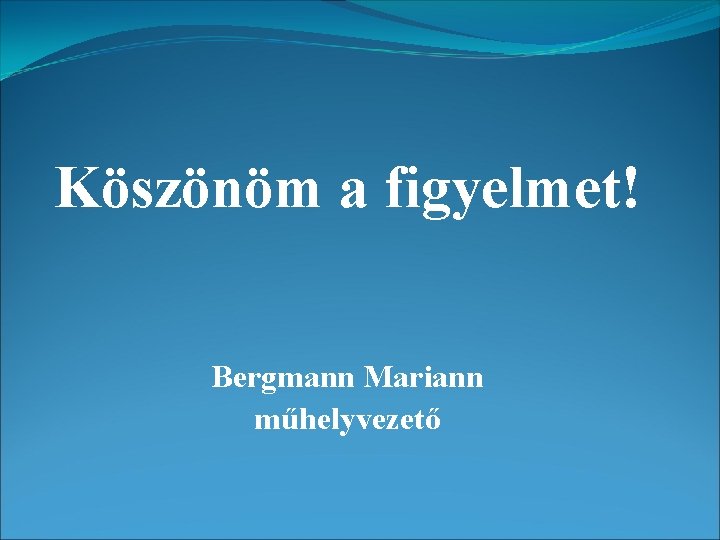 Köszönöm a figyelmet!

Bergmann Mariann
műhelyvezető